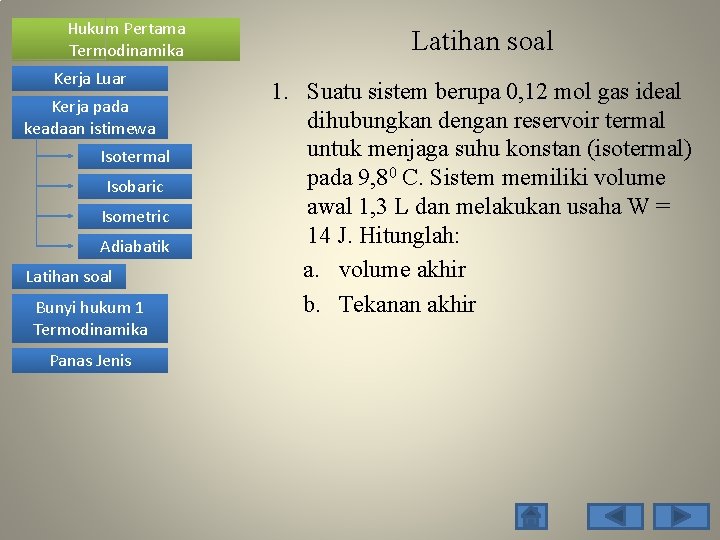 Hukum Pertama Termodinamika

Kerja Luar

Kerja pada keadaan istimewa

Isotermal

Isobaric

Isometric

Adiabatik

Latihan soal

Bunyi hukum 1 Termodinamika

Panas Jenis

Latihan soal

1. Suatu sistem berupa 0,12 mol gas ideal dihubungkan dengan reservoir termal untuk menjaga suhu konstan (isotermal) pada $9,8^0$ C. Sistem memiliki volume awal 1,3 L dan melakukan usaha W = 14 J. Hitunglah:

a. volume akhir

b. Tekanan akhir